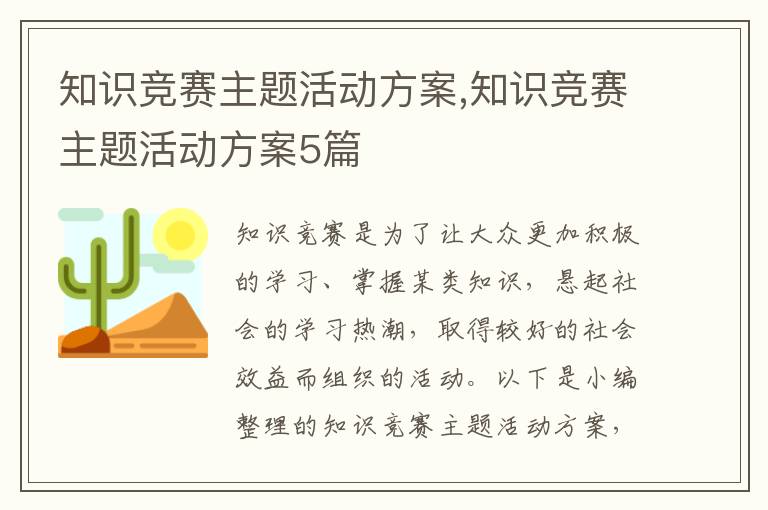 知识竞赛主题活动方案,知识竞赛主题活动方案5篇

知识竞赛是为了让大众更加积极的学习、掌握某类知识，悬起社会的学习热潮，取得较好的社会效益而组织的活动。以下是小编整理的知识竞赛主题活动方案，